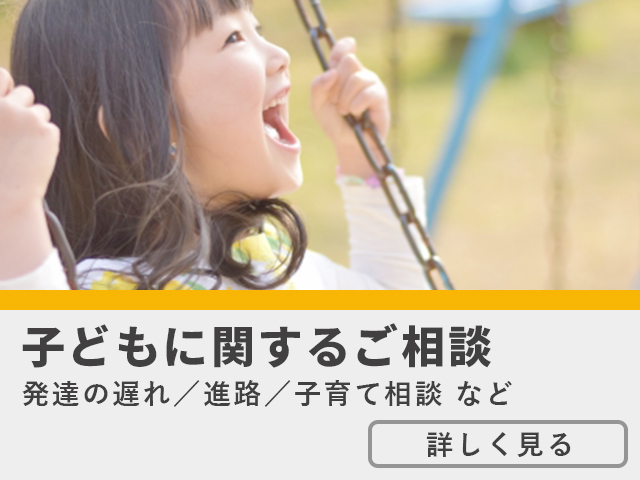 子どもに関するご相談

発達の遅れ／進路／子育て相談 など

詳しく見る